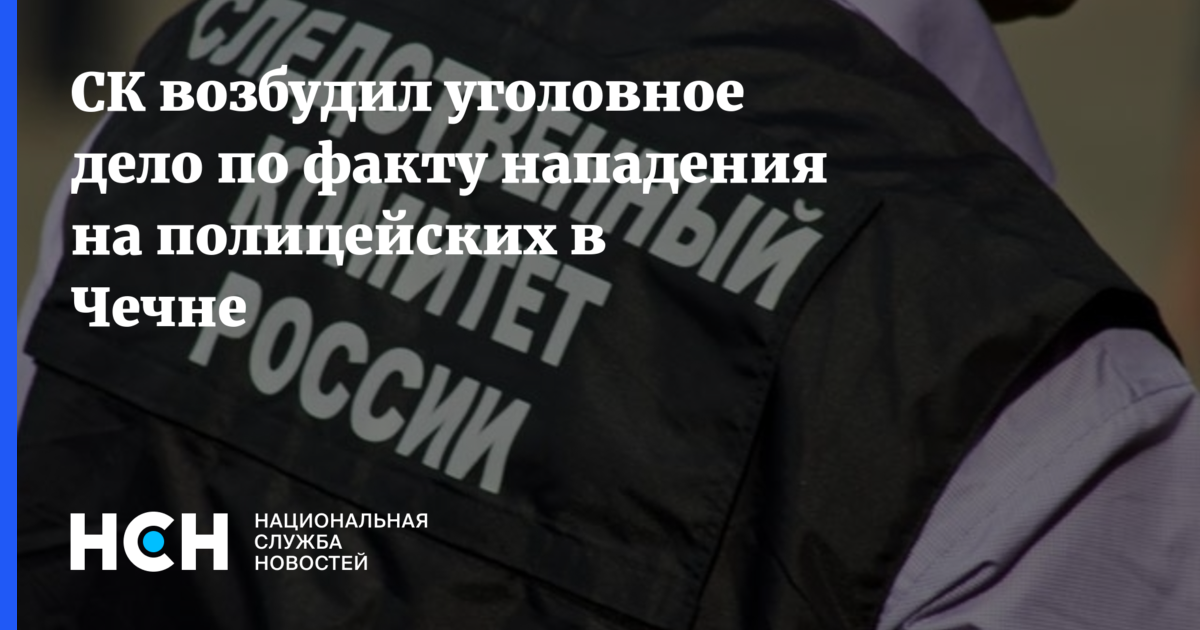 СК возбудил уголовное дело по факту нападения на полицейских в Чечне

СЛЕДСТВЕННЫЙ КОМИТЕТ РОССИИ

НСН

НАЦИОНАЛЬНАЯ СЛУЖБА НОВОСТЕЙ